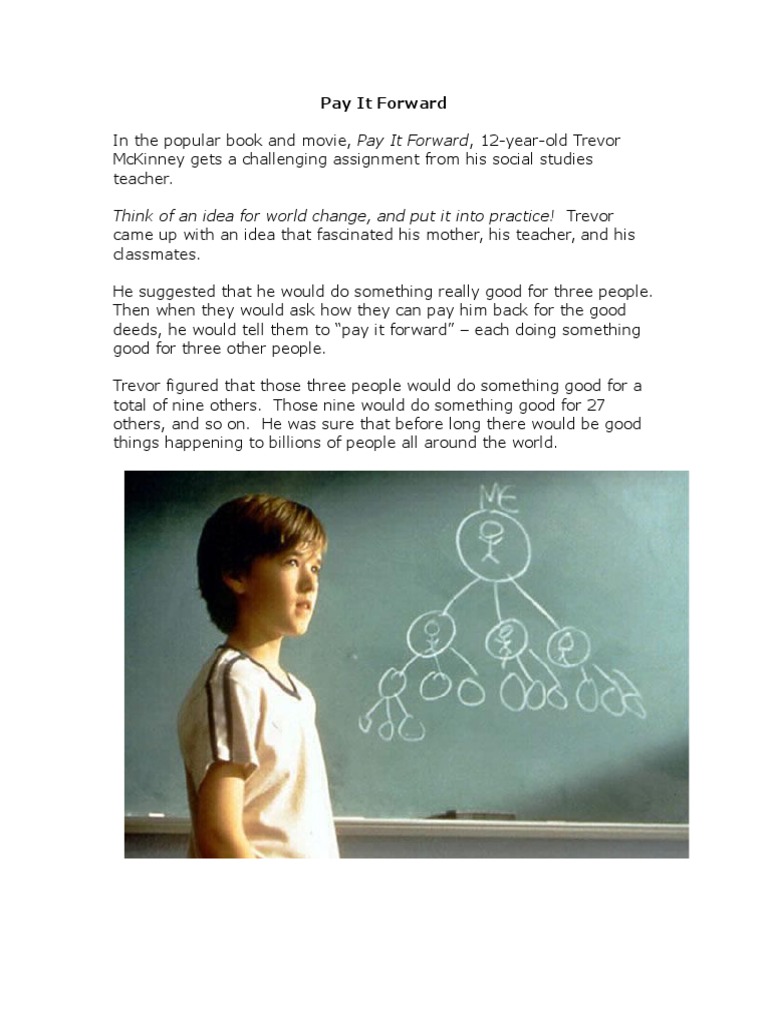 Pay It Forward

In the popular book and movie, Pay It Forward, 12-year-old Trevor McKinney gets a challenging assignment from his social studies teacher.

Think of an idea for world change, and put it into practice! Trevor came up with an idea that fascinated his mother, his teacher, and his classmates.

He suggested that he would do something really good for three people. Then when they would ask how they can pay him back for the good deeds, he would tell them to "pay it forward" – each doing something good for three other people.

Trevor figured that those three people would do something good for a total of nine others. Those nine would do something good for 27 others, and so on. He was sure that before long there would be good things happening to billions of people all around the world.

ME